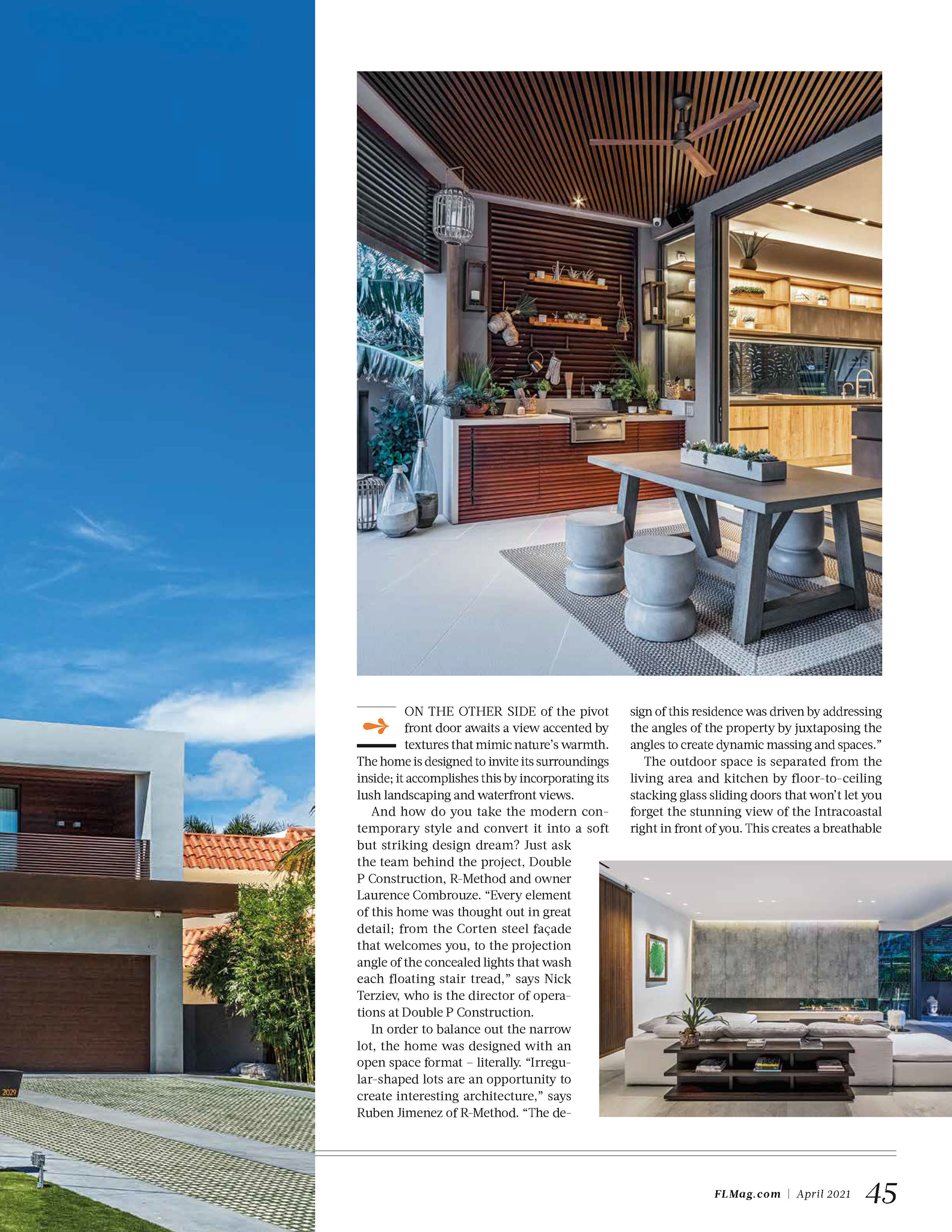 2029

ON THE OTHER SIDE of the pivot front door awaits a view accented by textures that mimic nature's warmth. The home is designed to invite its surroundings inside; it accomplishes this by incorporating its lush landscaping and waterfront views.

And how do you take the modern contemporary style and convert it into a soft but striking design dream? Just ask the team behind the project, Double P Construction, R-Method and owner Laurence Combrouze. "Every element of this home was thought out in great detail; from the Corten steel façade that welcomes you, to the projection angle of the concealed lights that wash each floating stair tread," says Nick Terziev, who is the director of operations at Double P Construction.

In order to balance out the narrow lot, the home was designed with an open space format – literally. "Irregular-shaped lots are an opportunity to create interesting architecture," says Ruben Jimenez of R-Method. "The design of this residence was driven by addressing the angles of the property by juxtaposing the angles to create dynamic massing and spaces."

The outdoor space is separated from the living area and kitchen by floor-to-ceiling stacking glass sliding doors that won't let you forget the stunning view of the Intracoastal right in front of you. This creates a breathable

FLMag.com | April 2021 45